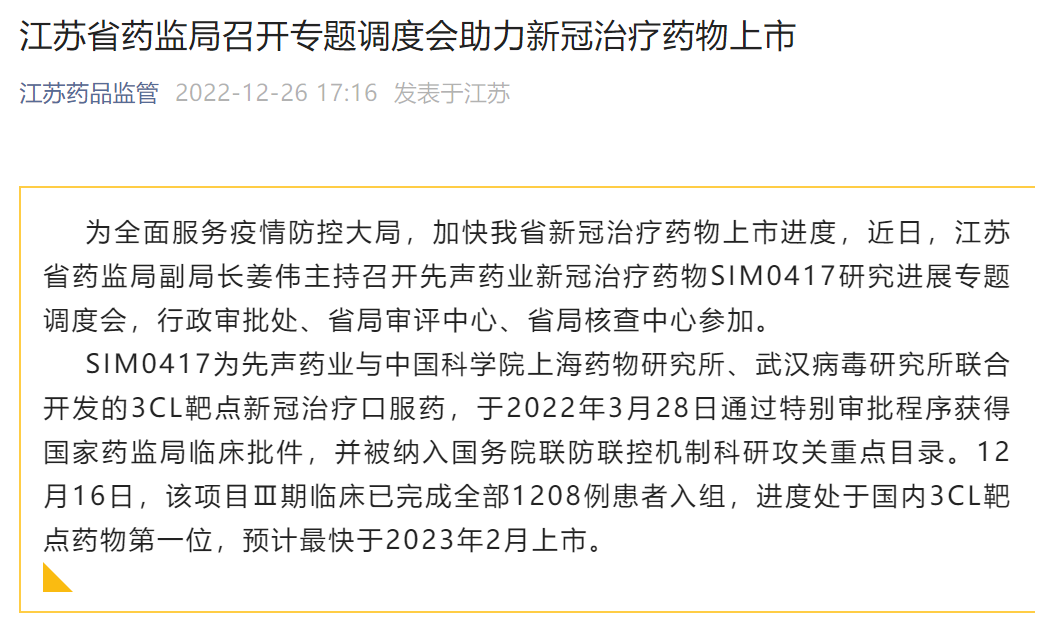 江苏省药监局召开专题调度会助力新冠治疗药物上市

江苏药品监管 2022-12-26 17:16 发表于江苏

为全面服务疫情防控大局，加快我省新冠治疗药物上市进度，近日，江苏省药监局副局长姜伟主持召开先声药业新冠治疗药物SIM0417研究进展专题调度会，行政审批处、省局审评中心、省局核查中心参加。

SIM0417为先声药业与中国科学院上海药物研究所、武汉病毒研究所联合开发的3CL靶点新冠治疗口服药，于2022年3月28日通过特别审批程序获得国家药监局临床批件，并被纳入国务院联防联控机制科研攻关重点目录。12月16日，该项目Ⅲ期临床已完成全部1208例患者入组，进度处于国内3CL靶点药物第一位，预计最快于2023年2月上市。